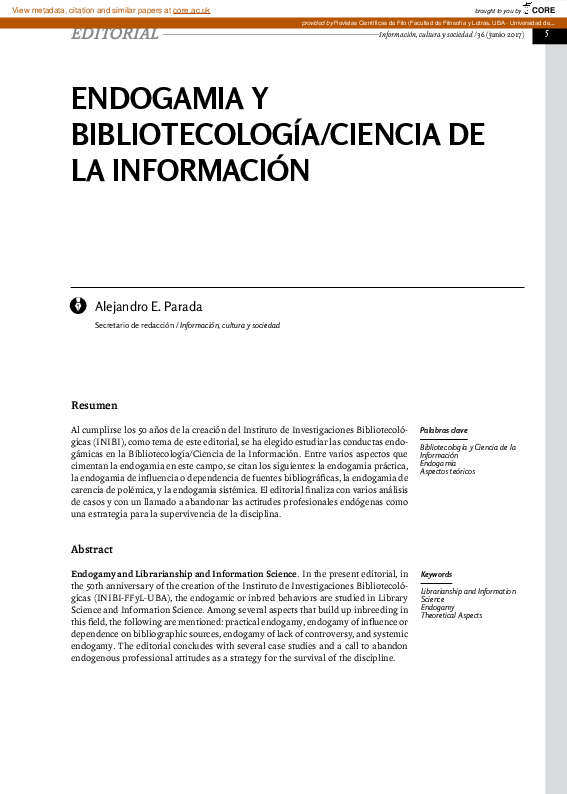 View metadata, citation and similar papers at core.ac.uk

brought to you by CORE

provided by Revistas Científicas de Filo (Facultad de Filosofía y Letras, UBA - Universidad de...

EDITORIAL

Información, cultura y sociedad /36 (junio 2017)

5

ENDOGAMIA Y BIBLIOTECOLOGÍA/CIENCIA DE LA INFORMACIÓN

Alejandro E. Parada

Secretario de redacción / Información, cultura y sociedad

Resumen

Al cumplirse los 50 años de la creación del Instituto de Investigaciones Bibliotecológicas (INIBI), como tema de este editorial, se ha elegido estudiar las conductas endogámicas en la Bibliotecología/Ciencia de la Información. Entre varios aspectos que cimentan la endogamia en este campo, se citan los siguientes: la endogamia práctica, la endogamia de influencia o dependencia de fuentes bibliográficas, la endogamia de carencia de polémica, y la endogamia sistémica. El editorial finaliza con varios análisis de casos y con un llamado a abandonar las actitudes profesionales endógenas como una estrategia para la supervivencia de la disciplina.

Palabras clave

Bibliotecología y Ciencia de la Información
Endogamia
Aspectos teóricos

Abstract

Endogamy and Librarianship and Information Science. In the present editorial, in the 50th anniversary of the creation of the Instituto de Investigaciones Bibliotecológicas (INIBI-FFyL-UBA), the endogamic or inbred behaviors are studied in Library Science and Information Science. Among several aspects that build up inbreeding in this field, the following are mentioned: practical endogamy, endogamy of influence or dependence on bibliographic sources, endogamy of lack of controversy, and systemic endogamy. The editorial concludes with several case studies and a call to abandon endogenous professional attitudes as a strategy for the survival of the discipline.

Keywords

Librarianship and Information Science
Endogamy
Theoretical Aspects